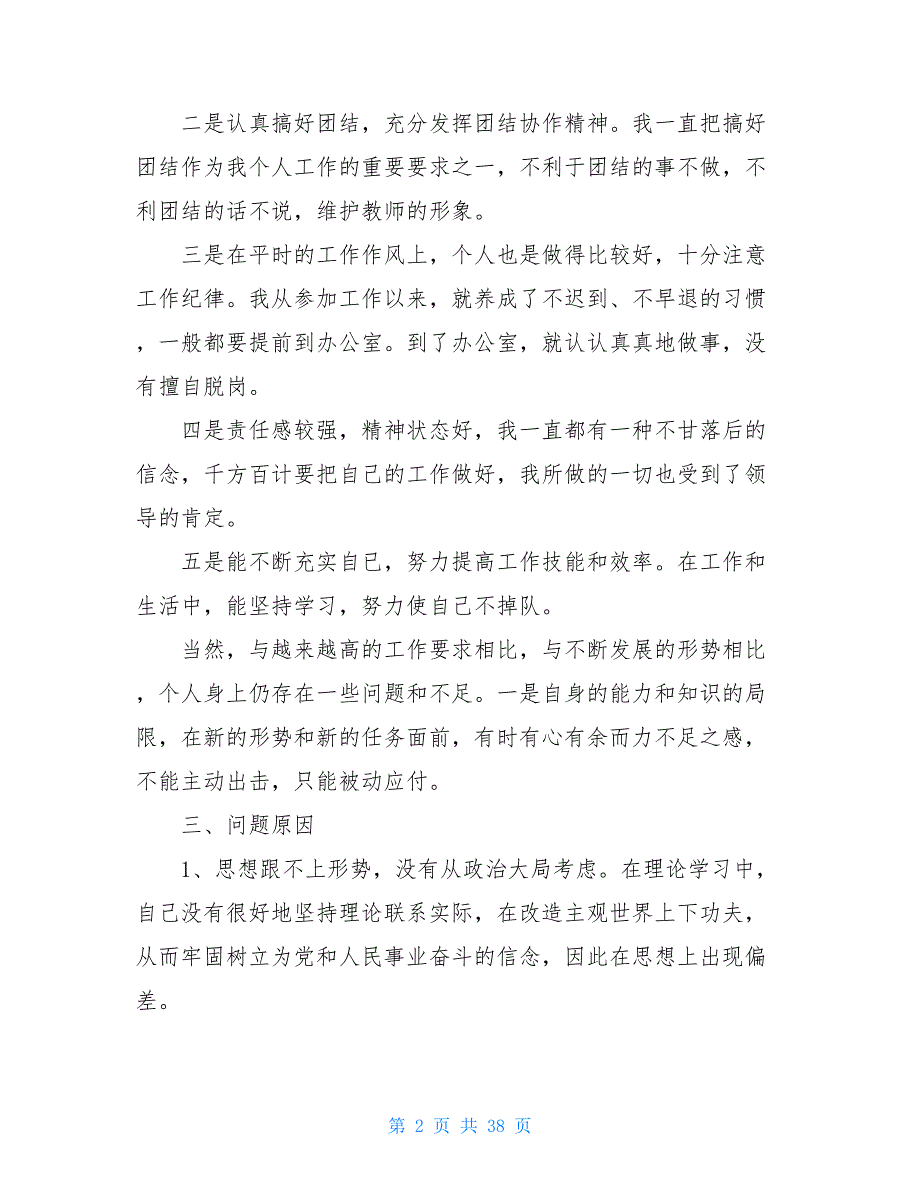 二是认真搞好团结，充分发挥团结协作精神。我一直把搞好团结作为我个人工作的重要要求之一，不利于团结的事不做，不利团结的话不说，维护教师的形象。

三是在平时的工作作风上，个人也是做得比较好，十分注意工作纪律。我从参加工作以来，就养成了不迟到、不早退的习惯，一般都要提前到办公室。到了办公室，就认认真真地做事，没有擅自脱岗。

四是责任感较强，精神状态好，我一直都有一种不甘落后的信念，千方百计要把自己的工作做好，我所做的一切也受到了领导的肯定。

五是能不断充实自己，努力提高工作技能和效率。在工作和生活中，能坚持学习，努力使自己不掉队。

当然，与越来越高的工作要求相比，与不断发展的形势相比，个人身上仍存在一些问题和不足。一是自身的能力和知识的局限，在新的形势和新的任务面前，有时有心有余而力不足之感，不能主动出击，只能被动应付。

三、问题原因

1、思想跟不上形势，没有从政治大局考虑。在理论学习中，自己没有很好地坚持理论联系实际，在改造主观世界上下功夫，从而牢固树立为党和人民事业奋斗的信念，因此在思想上出现偏差。

第 2 页 共 38 页